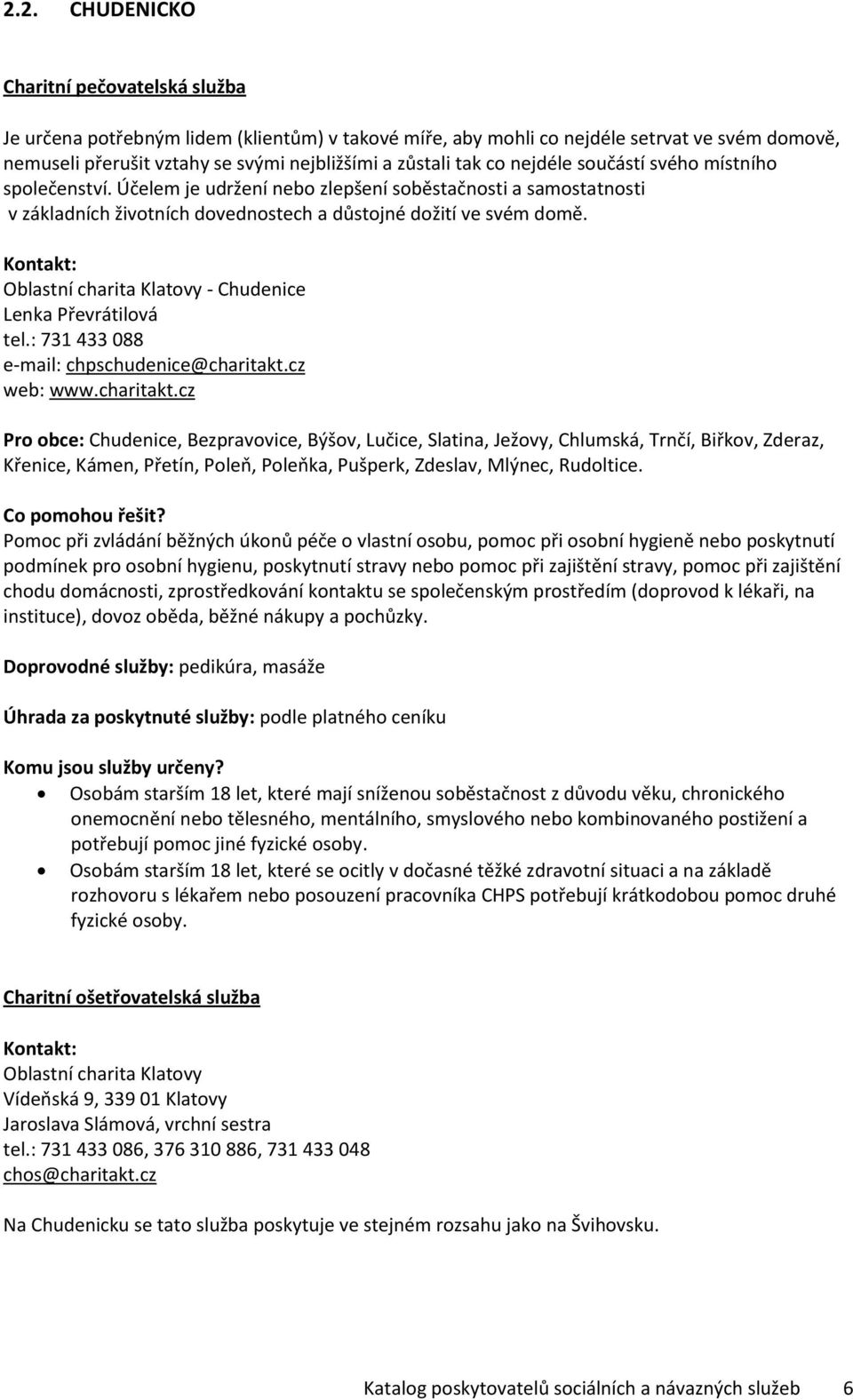 2.2. CHUDENICKO

Charitní pečovatelská služba

Je určena potřebným lidem (klientům) v takové míře, aby mohli co nejdéle setrvat ve svém domově, nemuseli přerušit vztahy se svými nejbližšími a zůstali tak co nejdéle součástí svého místního společenství. Účelem je udržení nebo zlepšení soběstačnosti a samostatnosti v základních životních dovednostech a důstojné dožití ve svém domě.

Kontakt:
Oblastní charita Klatovy - Chudenice
Lenka Převrátilová
tel.: 731 433 088
e-mail: chpschudenice@charitakt.cz
web: www.charitakt.cz

Pro obce: Chudenice, Bezpravovice, Býšov, Lučice, Slatina, Ježovy, Chlumská, Trnčí, Biřkov, Zderaz, Křenice, Kámen, Přetín, Poleň, Poleňka, Pušperk, Zdeslav, Mlýnec, Rudoltice.

Co pomohou řešit?
Pomoc při zvládání běžných úkonů péče o vlastní osobu, pomoc při osobní hygieně nebo poskytnutí podmínek pro osobní hygienu, poskytnutí stravy nebo pomoc při zajištění stravy, pomoc při zajištění chodu domácnosti, zprostředkování kontaktu se společenským prostředím (doprovod k lékaři, na instituce), dovoz oběda, běžné nákupy a pochůzky.

Doprovodné služby: pedikúra, masáže

Úhrada za poskytnuté služby: podle platného ceníku

Komu jsou služby určeny?
• Osobám starším 18 let, které mají sníženou soběstačnost z důvodu věku, chronického onemocnění nebo tělesného, mentálního, smyslového nebo kombinovaného postižení a potřebují pomoc jiné fyzické osoby.
• Osobám starším 18 let, které se ocitly v dočasné těžké zdravotní situaci a na základě rozhovoru s lékařem nebo posouzení pracovníka CHPS potřebují krátkodobou pomoc druhé fyzické osoby.

Charitní ošetřovatelská služba

Kontakt:
Oblastní charita Klatovy
Vídeňská 9, 339 01 Klatovy
Jaroslava Slámová, vrchní sestra
tel.: 731 433 086, 376 310 886, 731 433 048
chos@charitakt.cz

Na Chudenicku se tato služba poskytuje ve stejném rozsahu jako na Švihovsku.

Katalog poskytovatelů sociálních a návazných služeb 6